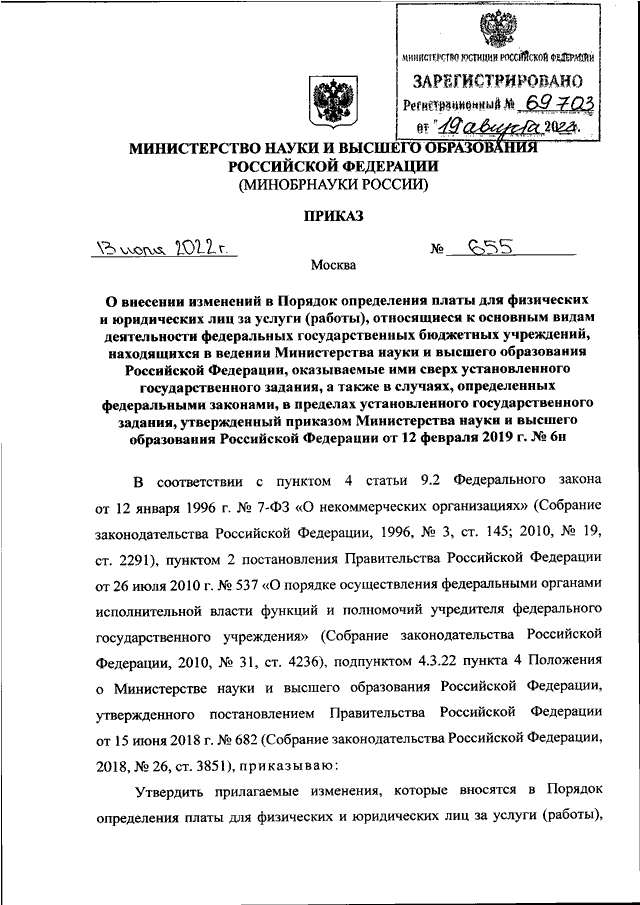 МИНИСТЕРСТВО ЮСТИЦИИ РОССИЙСКОЙ ФЕДЕРАЦИИ
ЗАРЕГИСТРИРОВАНО
Регистрационный № 69703
от "19 августа 2022.

МИНИСТЕРСТВО НАУКИ И ВЫСШЕГО ОБРАЗОВАНИЯ РОССИЙСКОЙ ФЕДЕРАЦИИ
(МИНОБРНАУКИ РОССИИ)

ПРИКАЗ

13 июля 2022 г. № 655

Москва

О внесении изменений в Порядок определения платы для физических и юридических лиц за услуги (работы), относящиеся к основным видам деятельности федеральных государственных бюджетных учреждений, находящихся в ведении Министерства науки и высшего образования Российской Федерации, оказываемые ими сверх установленного государственного задания, а также в случаях, определенных федеральными законами, в пределах установленного государственного задания, утвержденный приказом Министерства науки и высшего образования Российской Федерации от 12 февраля 2019 г. № 6н

В соответствии с пунктом 4 статьи 9.2 Федерального закона от 12 января 1996 г. № 7-ФЗ «О некоммерческих организациях» (Собрание законодательства Российской Федерации, 1996, № 3, ст. 145; 2010, № 19, ст. 2291), пунктом 2 постановления Правительства Российской Федерации от 26 июля 2010 г. № 537 «О порядке осуществления федеральными органами исполнительной власти функций и полномочий учредителя федерального государственного учреждения» (Собрание законодательства Российской Федерации, 2010, № 31, ст. 4236), подпунктом 4.3.22 пункта 4 Положения о Министерстве науки и высшего образования Российской Федерации, утвержденного постановлением Правительства Российской Федерации от 15 июня 2018 г. № 682 (Собрание законодательства Российской Федерации, 2018, № 26, ст. 3851), приказываю:

Утвердить прилагаемые изменения, которые вносятся в Порядок определения платы для физических и юридических лиц за услуги (работы),